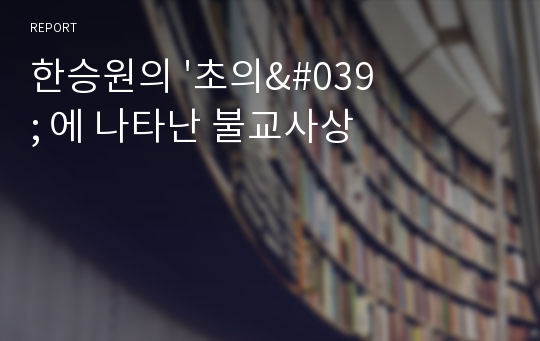 REPORT

한승원의 '초의&#039; 에 나타난 불교사상